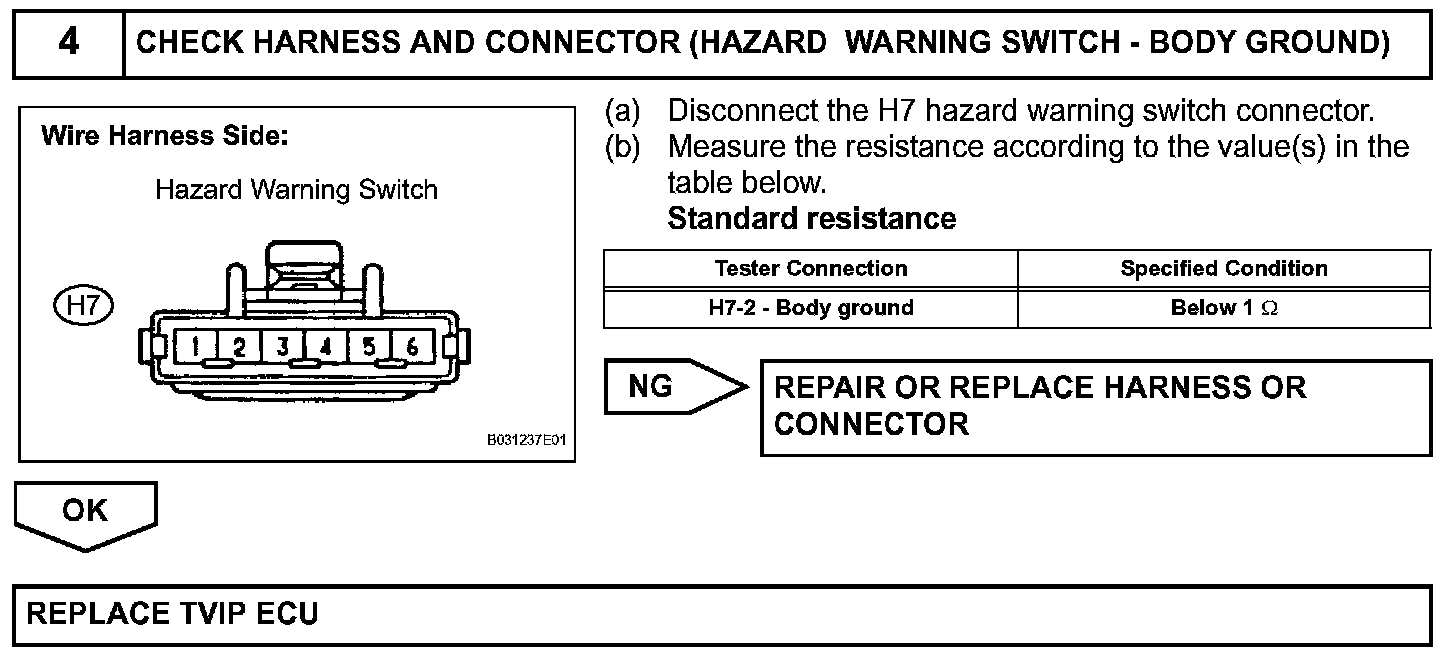 4 CHECK HARNESS AND CONNECTOR (HAZARD WARNING SWITCH - BODY GROUND)

Wire Harness Side:

Hazard Warning Switch

H7

1 2 3 4 5 6

B031237E01

(a) Disconnect the H7 hazard warning switch connector.
(b) Measure the resistance according to the value(s) in the table below.
Standard resistance

| Tester Connection | Specified Condition |
|---|---|
| H7-2 - Body ground | Below 1 $\Omega$ |

NG

REPAIR OR REPLACE HARNESS OR CONNECTOR

OK

REPLACE TVIP ECU